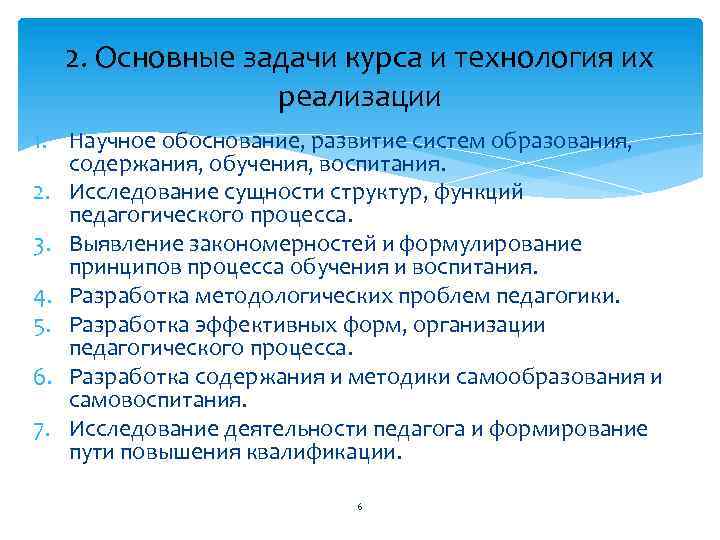 2. Основные задачи курса и технология их реализации

1. Научное обоснование, развитие систем образования, содержания, обучения, воспитания.
2. Исследование сущности структур, функций педагогического процесса.
3. Выявление закономерностей и формулирование принципов процесса обучения и воспитания.
4. Разработка методологических проблем педагогики.
5. Разработка эффективных форм, организации педагогического процесса.
6. Разработка содержания и методики самообразования и самовоспитания.
7. Исследование деятельности педагога и формирование пути повышения квалификации.

6